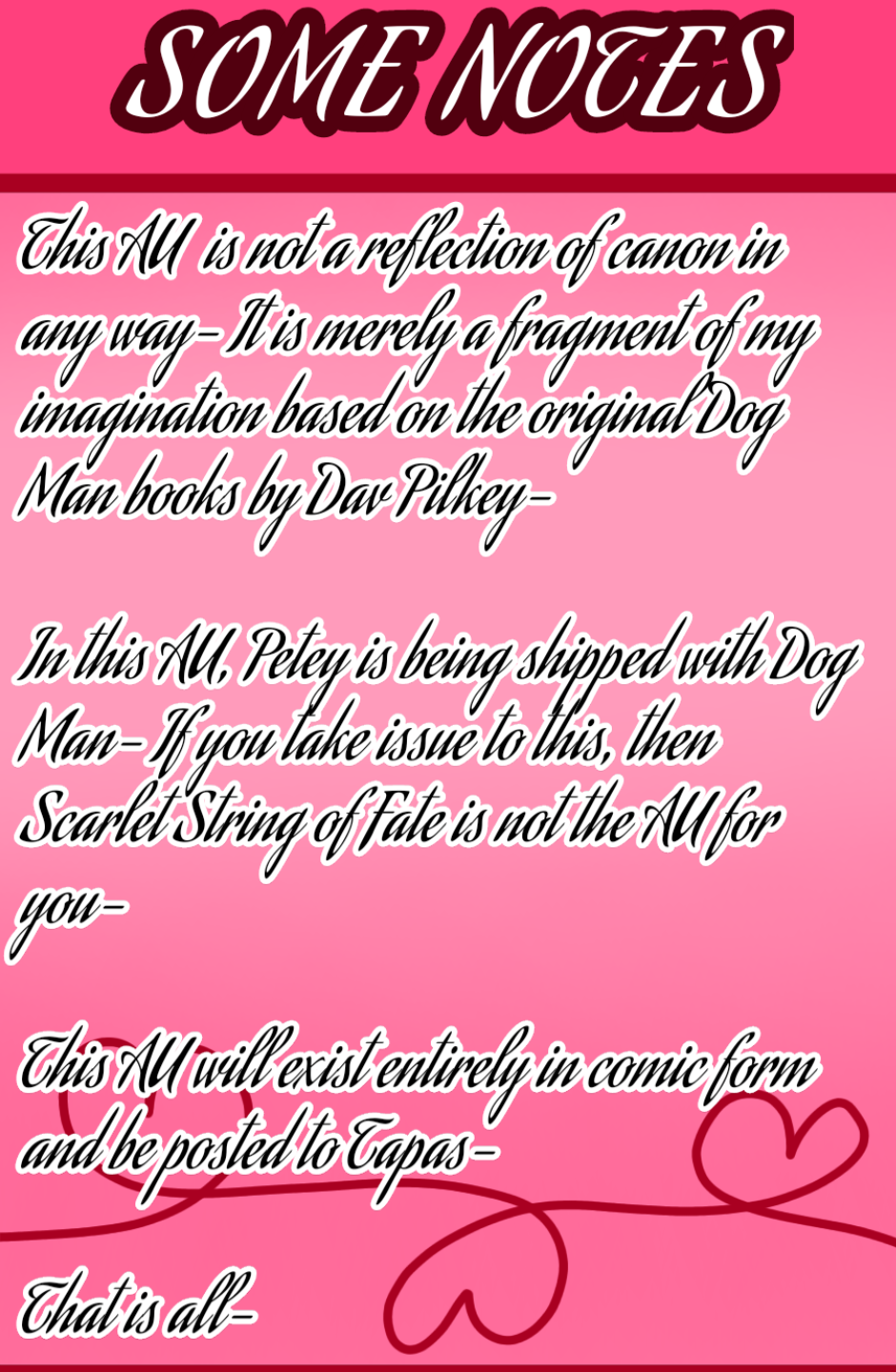 SOME NOTES

This AU is not a reflection of canon in any way- It is merely a fragment of my imagination based on the original Dog Man books by Dav Pilkey-

In this AU, Petey is being shipped with Dog Man- If you take issue to this, then Scarlet String of Fate is not the AU for you-

This AU will exist entirely in comic form and be posted to Tapas-

That is all-